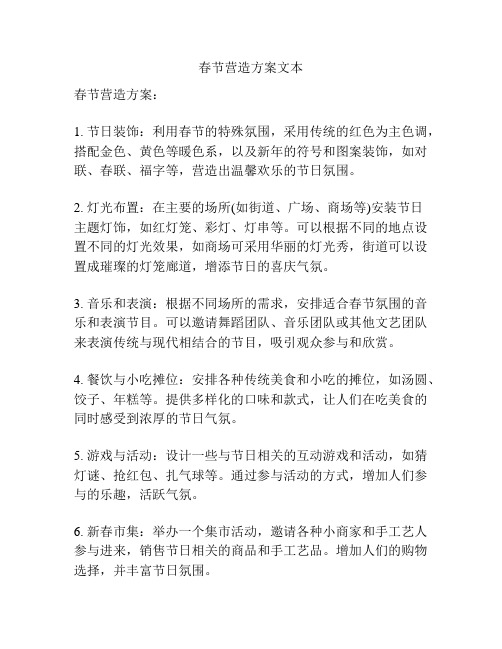 春节营造方案文本

春节营造方案：

1. 节日装饰：利用春节的特殊氛围，采用传统的红色为主色调，搭配金色、黄色等暖色系，以及新年的符号和图案装饰，如对联、春联、福字等，营造出温馨欢乐的节日氛围。

2. 灯光布置：在主要的场所(如街道、广场、商场等)安装节日主题灯饰，如红灯笼、彩灯、灯串等。可以根据不同的地点设置不同的灯光效果，如商场可采用华丽的灯光秀，街道可以设置成璀璨的灯笼廊道，增添节日的喜庆气氛。

3. 音乐和表演：根据不同场所的需求，安排适合春节氛围的音乐和表演节目。可以邀请舞蹈团队、音乐团队或其他文艺团队来表演传统与现代相结合的节目，吸引观众参与和欣赏。

4. 餐饮与小吃摊位：安排各种传统美食和小吃的摊位，如汤圆、饺子、年糕等。提供多样化的口味和款式，让人们在吃美食的同时感受到浓厚的节日气氛。

5. 游戏与活动：设计一些与节日相关的互动游戏和活动，如猜灯谜、抢红包、扎气球等。通过参与活动的方式，增加人们参与的乐趣，活跃气氛。

6. 新春市集：举办一个集市活动，邀请各种小商家和手工艺人参与进来，销售节日相关的商品和手工艺品。增加人们的购物选择，并丰富节日氛围。